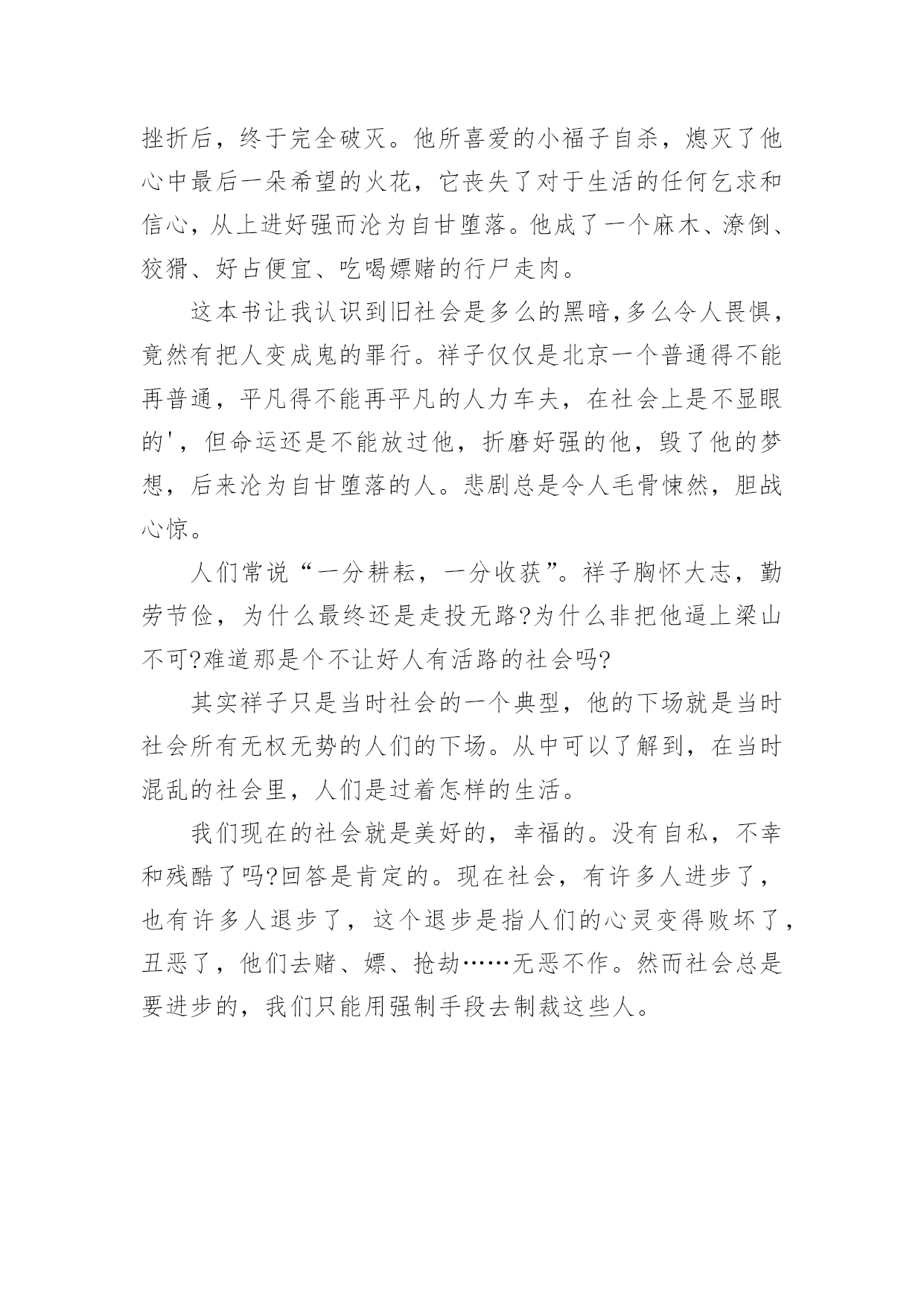 挫折后，终于完全破灭。他所喜爱的小福子自杀，熄灭了他心中最后一朵希望的火花，它丧失了对于生活的任何乞求和信心，从上进好强而沦为自甘堕落。他成了一个麻木、潦倒、狡猾、好占便宜、吃喝嫖赌的行尸走肉。

这本书让我认识到旧社会是多么的黑暗,多么令人畏惧，竟然有把人变成鬼的罪行。祥子仅仅是北京一个普通得不能再普通，平凡得不能再平凡的人力车夫，在社会上是不显眼的'，但命运还是不能放过他，折磨好强的他，毁了他的梦想，后来沦为自甘堕落的人。悲剧总是令人毛骨悚然，胆战心惊。

人们常说“一分耕耘，一分收获”。祥子胸怀大志，勤劳节俭，为什么最终还是走投无路?为什么非把他逼上梁山不可?难道那是个不让好人有活路的社会吗?

其实祥子只是当时社会的一个典型，他的下场就是当时社会所有无权无势的人们的下场。从中可以了解到，在当时混乱的社会里，人们是过着怎样的生活。

我们现在的社会就是美好的，幸福的。没有自私，不幸和残酷了吗?回答是肯定的。现在社会，有许多人进步了，也有许多人退步了，这个退步是指人们的心灵变得败坏了，丑恶了，他们去赌、嫖、抢劫……无恶不作。然而社会总是要进步的，我们只能用强制手段去制裁这些人。